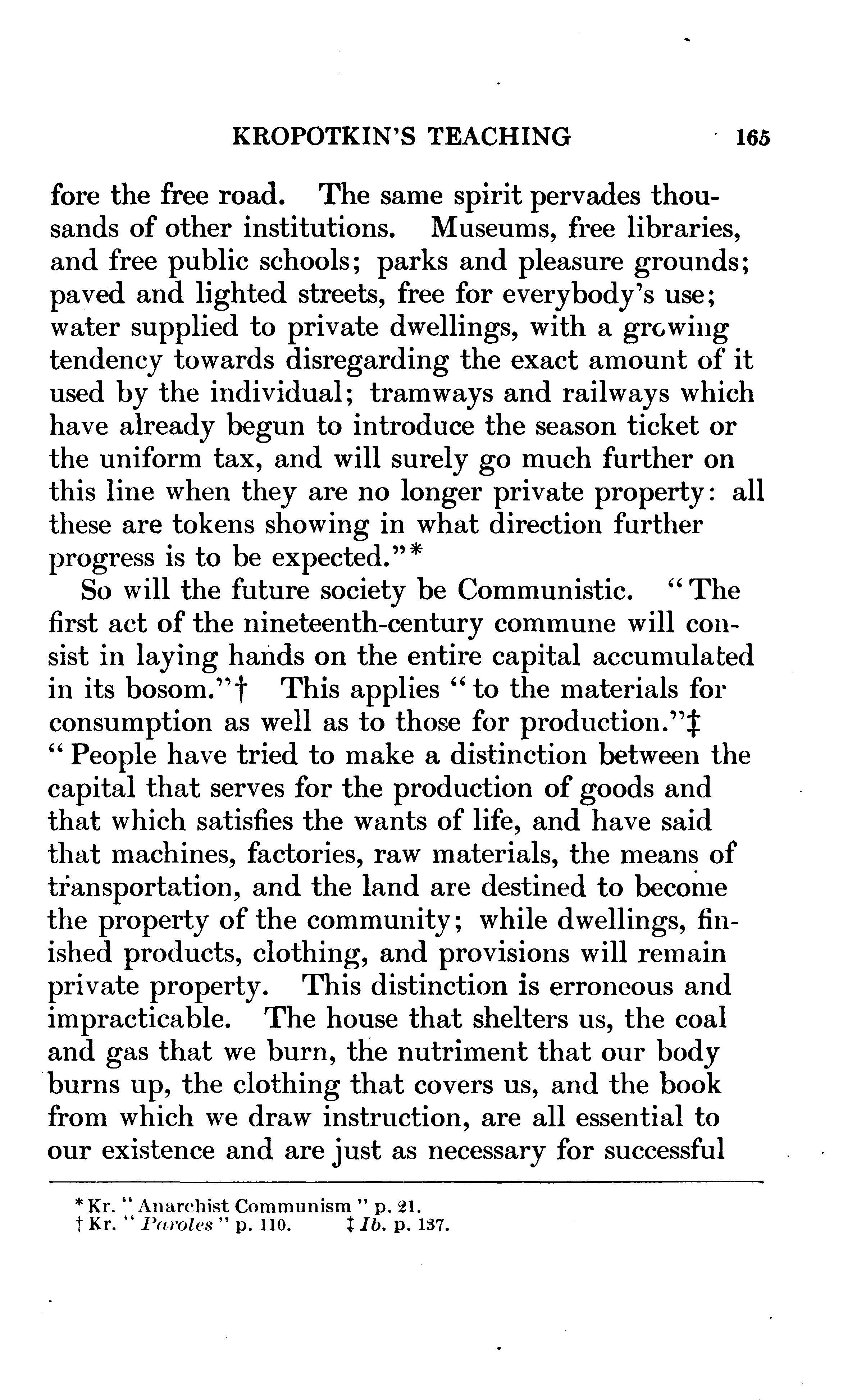 KROPOTKIN'S TEACHING 165

fore the free road. The same spirit pervades thousands of other institutions. Museums, free libraries, and free public schools; parks and pleasure grounds; paved and lighted streets, free for everybody's use; water supplied to private dwellings, with a growing tendency towards disregarding the exact amount of it used by the individual; tramways and railways which have already begun to introduce the season ticket or the uniform tax, and will surely go much further on this line when they are no longer private property: all these are tokens showing in what direction further progress is to be expected."*

So will the future society be Communistic. "The first act of the nineteenth-century commune will consist in laying hands on the entire capital accumulated in its bosom."† This applies "to the materials for consumption as well as to those for production."‡ "People have tried to make a distinction between the capital that serves for the production of goods and that which satisfies the wants of life, and have said that machines, factories, raw materials, the means of transportation, and the land are destined to become the property of the community; while dwellings, finished products, clothing, and provisions will remain private property. This distinction is erroneous and impracticable. The house that shelters us, the coal and gas that we burn, the nutriment that our body burns up, the clothing that covers us, and the book from which we draw instruction, are all essential to our existence and are just as necessary for successful

* Kr. "Anarchist Communism" p. 21.
† Kr. "Paroles" p. 110. ‡ Ib. p. 137.